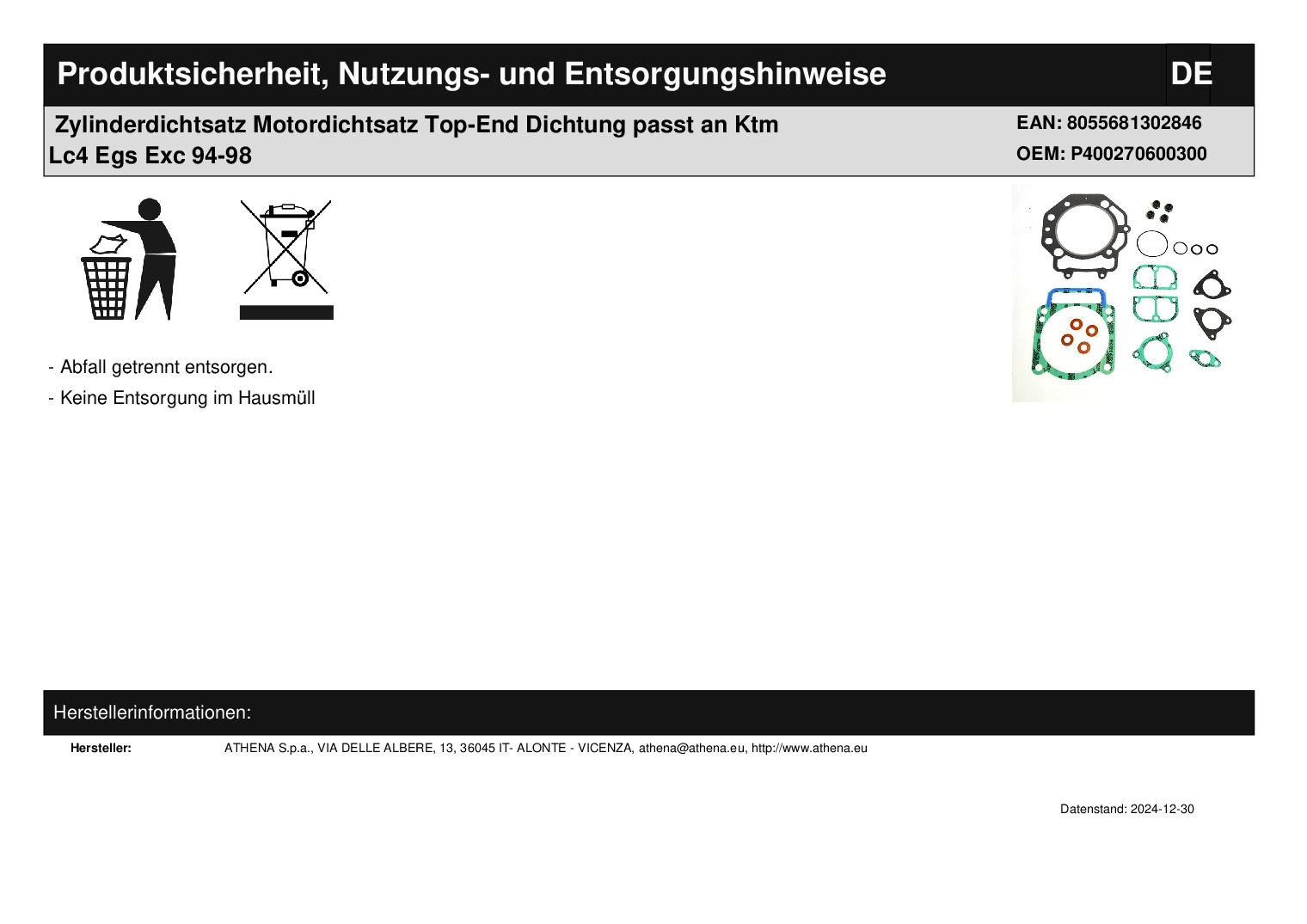 Produktsicherheit, Nutzungs- und Entsorgungshinweise

DE

Zylinderdichtsatz Motordichtsatz Top-End Dichtung passt an Ktm Lc4 Egs Exc 94-98

EAN: 8055681302846
OEM: P400270600300

- Abfall getrennt entsorgen.
- Keine Entsorgung im Hausmüll

Herstellerinformationen:

Hersteller: ATHENA S.p.a., VIA DELLE ALBERE, 13, 36045 IT- ALONTE - VICENZA, athena@athena.eu, http://www.athena.eu

Datenstand: 2024-12-30